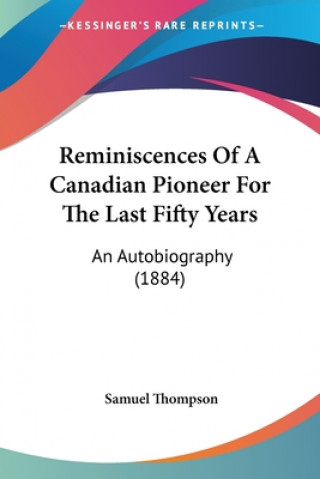 —KESSINGER'S RARE REPRINTS—

Reminiscences Of A Canadian Pioneer For The Last Fifty Years

An Autobiography (1884)

Samuel Thompson